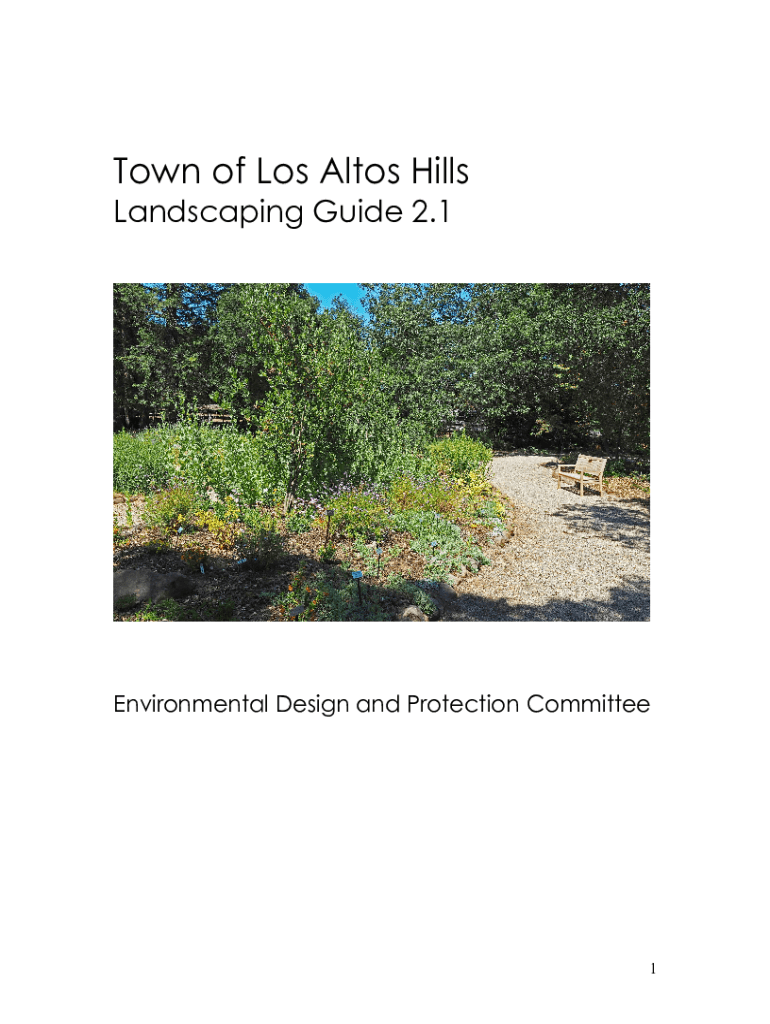 Town of Los Altos Hills

Landscaping Guide 2.1

Environmental Design and Protection Committee

1